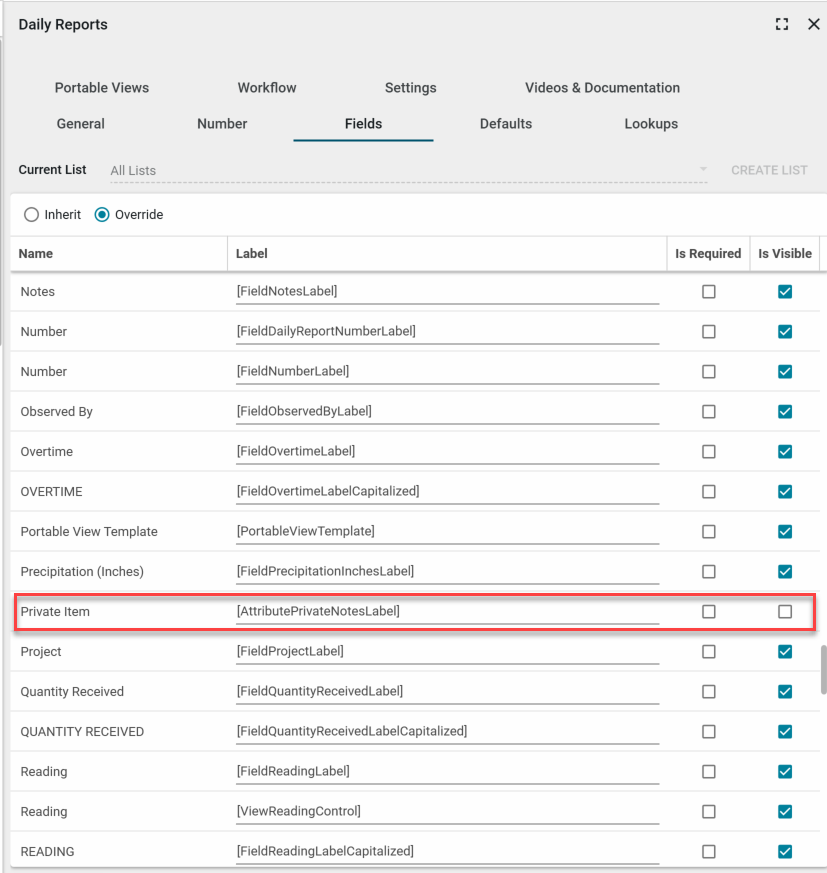 Daily Reports

Portable Views Workflow Settings Videos & Documentation

General Number Fields Defaults Lookups

Current List All Lists CREATE LIST

Inherit Override

| Name | Label | Is Required | Is Visible |
|---|---|---|---|
| Notes | [FieldNotesLabel] | | |
| Number | [FieldDailyReportNumberLabel] | | |
| Number | [FieldNumberLabel] | | |
| Observed By | [FieldObservedByLabel] | | |
| Overtime | [FieldOvertimeLabel] | | |
| OVERTIME | [FieldOvertimeLabelCapitalized] | | |
| Portable View Template | [PortableViewTemplate] | | |
| Precipitation (Inches) | [FieldPrecipitationInchesLabel] | | |
| Private Item | [AttributePrivateNotesLabel] | | |
| Project | [FieldProjectLabel] | | |
| Quantity Received | [FieldQuantityReceivedLabel] | | |
| QUANTITY RECEIVED | [FieldQuantityReceivedLabelCapitalized] | | |
| Reading | [FieldReadingLabel] | | |
| Reading | [ViewReadingControl] | | |
| READING | [FieldReadingLabelCapitalized] | | |